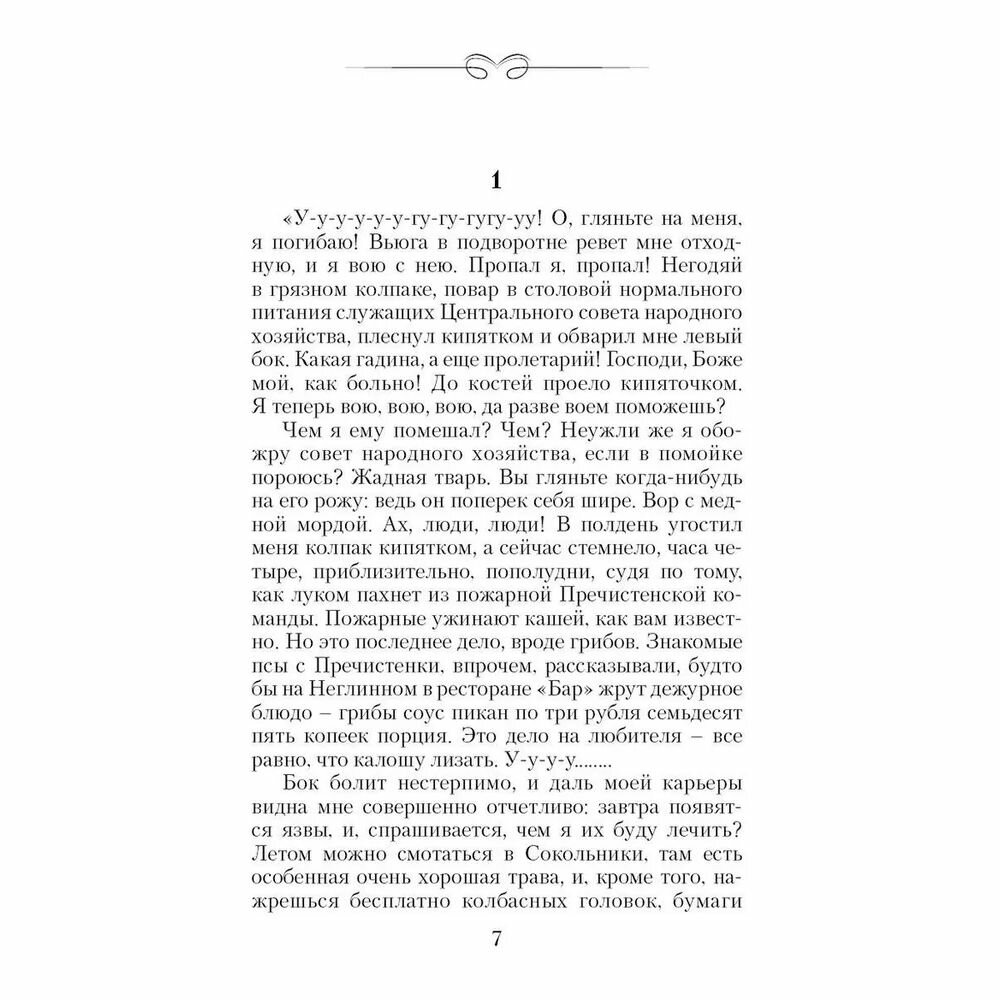 1

«У-у-у-у-у-у-гу-гу-гугу-уу! О, гляньте на меня, я погибаю! Вьюга в подворотне ревет мне отходную, и я вою с нею. Пропал я, пропал! Негодяй в грязном колпаке, повар в столовой нормального питания служащих Центрального совета народного хозяйства, плеснул кипятком и обварил мне левый бок. Какая гадина, а еще пролетарий! Господи, Боже мой, как больно! До костей проело кипяточком. Я теперь вою, вою, вою, да разве воем поможешь?

Чем я ему помешал? Чем? Неужли же я обожру совет народного хозяйства, если в помойке пороюсь? Жадная тварь. Вы гляньте когда-нибудь на его рожу: ведь он поперек себя шире. Вор с медной мордой. Ах, люди, люди! В полдень угостил меня колпак кипятком, а сейчас стемнело, часа четыре, приблизительно, пополудни, судя по тому, как луком пахнет из пожарной Пречистенской команды. Пожарные ужинают кашей, как вам известно. Но это последнее дело, вроде грибов. Знакомые псы с Пречистенки, впрочем, рассказывали, будто бы на Неглинном в ресторане «Бар» жрут дежурное блюдо – грибы соус пикан по три рубля семьдесят пять копеек порция. Это дело на любителя – все равно, что калошу лизать. У-у-у-у........

Бок болит нестерпимо, и даль моей карьеры видна мне совершенно отчетливо: завтра появятся язвы, и, спрашивается, чем я их буду лечить? Летом можно смотаться в Сокольники, там есть особенная очень хорошая трава, и, кроме того, нажрешься бесплатно колбасных головок, бумаги

7